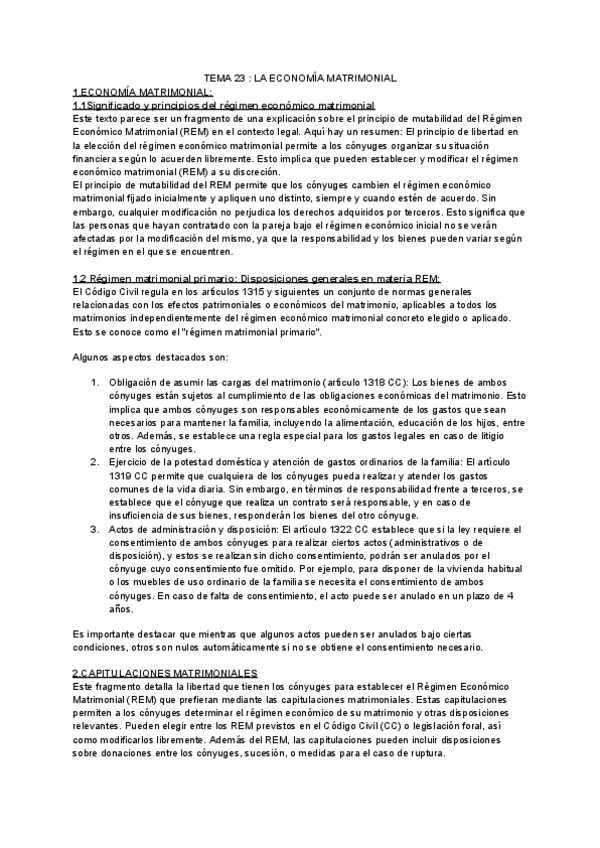 TEMA 23 : LA ECONOMÍA MATRIMONIAL

1.ECONOMÍA MATRIMONIAL:

1.1Significado y principios del régimen económico matrimonial

Este texto parece ser un fragmento de una explicación sobre el principio de mutabilidad del Régimen Económico Matrimonial (REM) en el contexto legal. Aquí hay un resumen: El principio de libertad en la elección del régimen económico matrimonial permite a los cónyuges organizar su situación financiera según lo acuerden libremente. Esto implica que pueden establecer y modificar el régimen económico matrimonial (REM) a su discreción.

El principio de mutabilidad del REM permite que los cónyuges cambien el régimen económico matrimonial fijado inicialmente y apliquen uno distinto, siempre y cuando estén de acuerdo. Sin embargo, cualquier modificación no perjudica los derechos adquiridos por terceros. Esto significa que las personas que hayan contratado con la pareja bajo el régimen económico inicial no se verán afectadas por la modificación del mismo, ya que la responsabilidad y los bienes pueden variar según el régimen en el que se encuentren.

1.2 Régimen matrimonial primario: Disposiciones generales en materia REM:

El Código Civil regula en los artículos 1315 y siguientes un conjunto de normas generales relacionadas con los efectos patrimoniales o económicos del matrimonio, aplicables a todos los matrimonios independientemente del régimen económico matrimonial concreto elegido o aplicado. Esto se conoce como el "régimen matrimonial primario".

Algunos aspectos destacados son:

1. Obligación de asumir las cargas del matrimonio (artículo 1318 CC): Los bienes de ambos cónyuges están sujetos al cumplimiento de las obligaciones económicas del matrimonio. Esto implica que ambos cónyuges son responsables económicamente de los gastos que sean necesarios para mantener la familia, incluyendo la alimentación, educación de los hijos, entre otros. Además, se establece una regla especial para los gastos legales en caso de litigio entre los cónyuges.
2. Ejercicio de la potestad doméstica y atención de gastos ordinarios de la familia: El artículo 1319 CC permite que cualquiera de los cónyuges pueda realizar y atender los gastos comunes de la vida diaria. Sin embargo, en términos de responsabilidad frente a terceros, se establece que el cónyuge que realiza un contrato será responsable, y en caso de insuficiencia de sus bienes, responderán los bienes del otro cónyuge.
3. Actos de administración y disposición: El artículo 1322 CC establece que si la ley requiere el consentimiento de ambos cónyuges para realizar ciertos actos (administrativos o de disposición), y estos se realizan sin dicho consentimiento, podrán ser anulados por el cónyuge cuyo consentimiento fue omitido. Por ejemplo, para disponer de la vivienda habitual o los muebles de uso ordinario de la familia se necesita el consentimiento de ambos cónyuges. En caso de falta de consentimiento, el acto puede ser anulado en un plazo de 4 años.

Es importante destacar que mientras que algunos actos pueden ser anulados bajo ciertas condiciones, otros son nulos automáticamente si no se obtiene el consentimiento necesario.

2.CAPITULACIONES MATRIMONIALES

Este fragmento detalla la libertad que tienen los cónyuges para establecer el Régimen Económico Matrimonial (REM) que prefieran mediante las capitulaciones matrimoniales. Estas capitulaciones permiten a los cónyuges determinar el régimen económico de su matrimonio y otras disposiciones relevantes. Pueden elegir entre los REM previstos en el Código Civil (CC) o legislación foral, así como modificarlos libremente. Además del REM, las capitulaciones pueden incluir disposiciones sobre donaciones entre los cónyuges, sucesión, o medidas para el caso de ruptura.